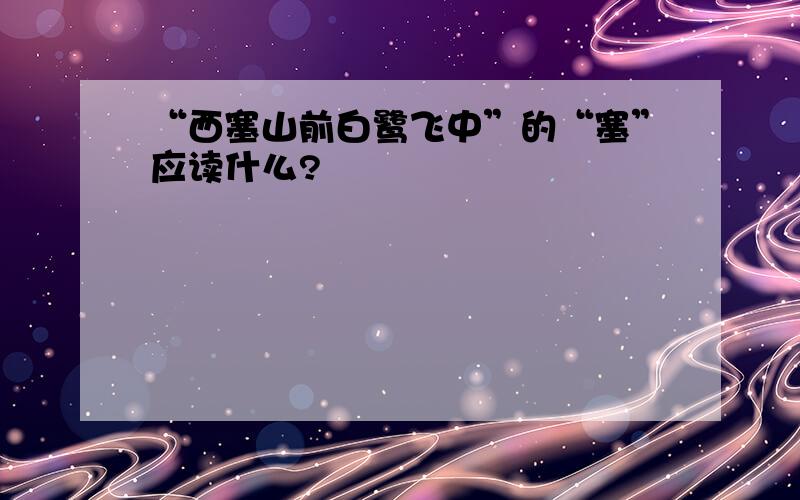 “西塞山前白鹭飞中”的“塞”应读什么?